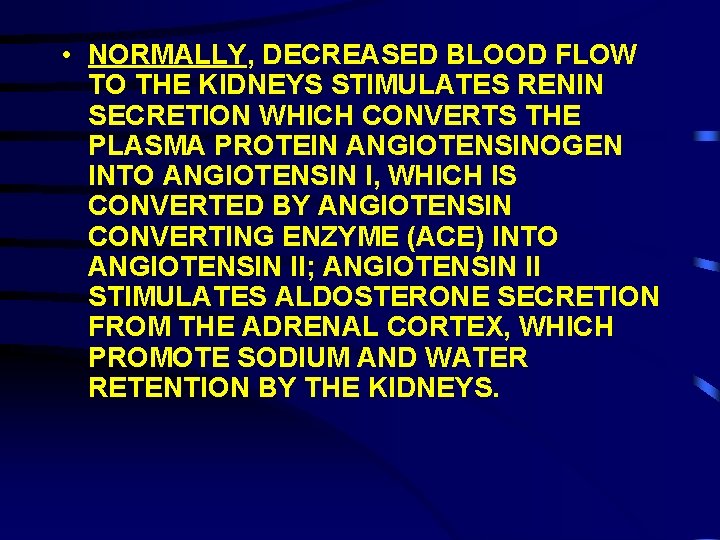 • NORMALLY, DECREASED BLOOD FLOW TO THE KIDNEYS STIMULATES RENIN SECRETION WHICH CONVERTS THE PLASMA PROTEIN ANGIOTENSINOGEN INTO ANGIOTENSIN I, WHICH IS CONVERTED BY ANGIOTENSIN CONVERTING ENZYME (ACE) INTO ANGIOTENSIN II; ANGIOTENSIN II STIMULATES ALDOSTERONE SECRETION FROM THE ADRENAL CORTEX, WHICH PROMOTE SODIUM AND WATER RETENTION BY THE KIDNEYS.